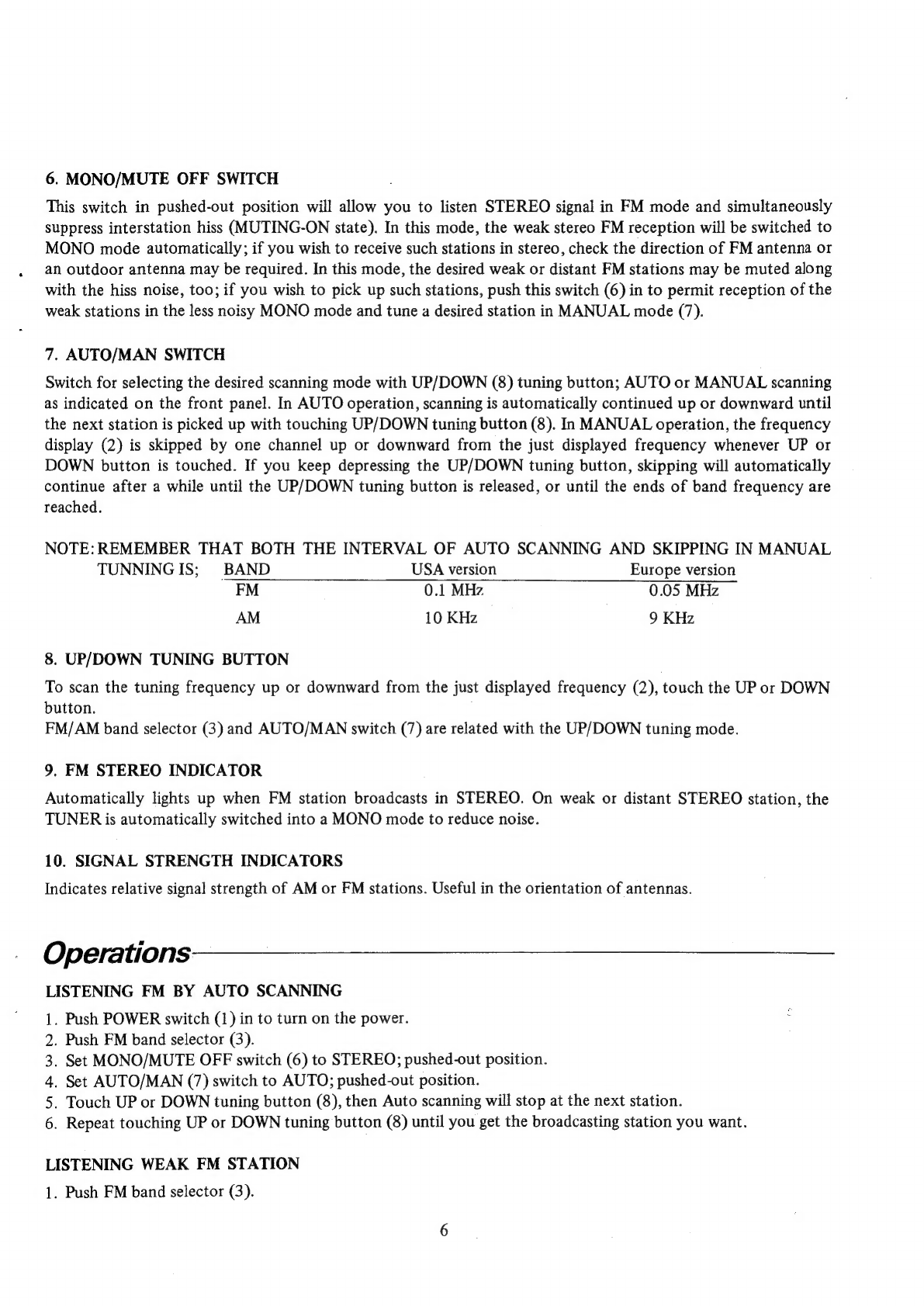 6. MONO/MUTE OFF SWITCH

This switch in pushed-out position will allow you to listen STEREO signal in FM mode and simultaneously suppress interstation hiss (MUTING-ON state). In this mode, the weak stereo FM reception will be switched to MONO mode automatically; if you wish to receive such stations in stereo, check the direction of FM antenna or an outdoor antenna may be required. In this mode, the desired weak or distant FM stations may be muted along with the hiss noise, too; if you wish to pick up such stations, push this switch (6) in to permit reception of the weak stations in the less noisy MONO mode and tune a desired station in MANUAL mode (7).

7. AUTO/MAN SWITCH

Switch for selecting the desired scanning mode with UP/DOWN (8) tuning button; AUTO or MANUAL scanning as indicated on the front panel. In AUTO operation, scanning is automatically continued up or downward until the next station is picked up with touching UP/DOWN tuning button (8). In MANUAL operation, the frequency display (2) is skipped by one channel up or downward from the just displayed frequency whenever UP or DOWN button is touched. If you keep depressing the UP/DOWN tuning button, skipping will automatically continue after a while until the UP/DOWN tuning button is released, or until the ends of band frequency are reached.

NOTE: REMEMBER THAT BOTH THE INTERVAL OF AUTO SCANNING AND SKIPPING IN MANUAL TUNNING IS;

| BAND | USA version | Europe version |
|---|---|---|
| FM | 0.1 MHz | 0.05 MHz |
| AM | 10 KHz | 9 KHz |

8. UP/DOWN TUNING BUTTON

To scan the tuning frequency up or downward from the just displayed frequency (2), touch the UP or DOWN button.
FM/AM band selector (3) and AUTO/MAN switch (7) are related with the UP/DOWN tuning mode.

9. FM STEREO INDICATOR

Automatically lights up when FM station broadcasts in STEREO. On weak or distant STEREO station, the TUNER is automatically switched into a MONO mode to reduce noise.

10. SIGNAL STRENGTH INDICATORS

Indicates relative signal strength of AM or FM stations. Useful in the orientation of antennas.

Operations

LISTENING FM BY AUTO SCANNING

1. Push POWER switch (1) in to turn on the power.
2. Push FM band selector (3).
3. Set MONO/MUTE OFF switch (6) to STEREO; pushed-out position.
4. Set AUTO/MAN (7) switch to AUTO; pushed-out position.
5. Touch UP or DOWN tuning button (8), then Auto scanning will stop at the next station.
6. Repeat touching UP or DOWN tuning button (8) until you get the broadcasting station you want.

LISTENING WEAK FM STATION

1. Push FM band selector (3).

6